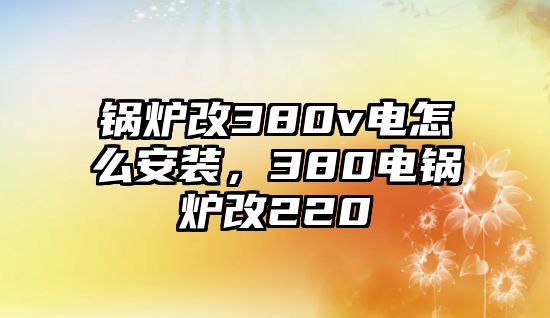 锅炉改380v电怎么安装，380电锅炉改220